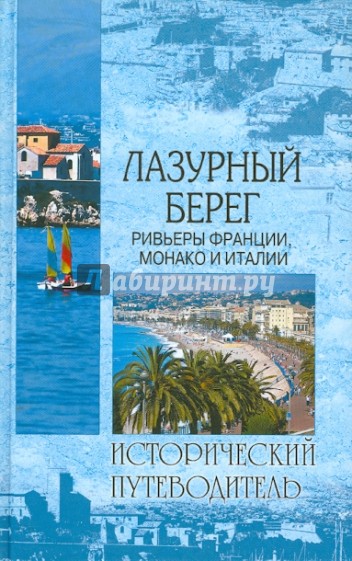 ЛАЗУРНЫЙ БЕРЕГ
РИВЬЕРЫ ФРАНЦИИ, МОНАКО И ИТАЛИИ

Лабиринт.ру

ИСТОРИЧЕСКИЙ ПУТЕВОДИТЕЛЬ